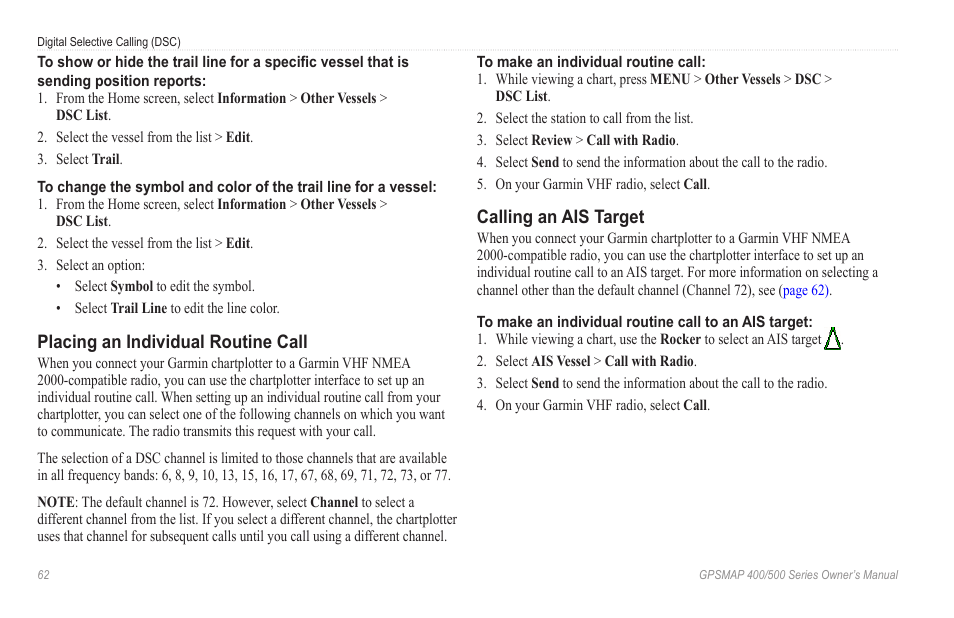 Digital Selective Calling (DSC)

To show or hide the trail line for a specific vessel that is sending position reports:
1. From the Home screen, select Information > Other Vessels > DSC List.
2. Select the vessel from the list > Edit.
3. Select Trail.

To change the symbol and color of the trail line for a vessel:
1. From the Home screen, select Information > Other Vessels > DSC List.
2. Select the vessel from the list > Edit.
3. Select an option:
• Select Symbol to edit the symbol.
• Select Trail Line to edit the line color.

Placing an Individual Routine Call
When you connect your Garmin chartplotter to a Garmin VHF NMEA 2000-compatible radio, you can use the chartplotter interface to set up an individual routine call. When setting up an individual routine call from your chartplotter, you can select one of the following channels on which you want to communicate. The radio transmits this request with your call.

The selection of a DSC channel is limited to those channels that are available in all frequency bands: 6, 8, 9, 10, 13, 15, 16, 17, 67, 68, 69, 71, 72, 73, or 77.

NOTE: The default channel is 72. However, select Channel to select a different channel from the list. If you select a different channel, the chartplotter uses that channel for subsequent calls until you call using a different channel.

To make an individual routine call:
1. While viewing a chart, press MENU > Other Vessels > DSC > DSC List.
2. Select the station to call from the list.
3. Select Review > Call with Radio.
4. Select Send to send the information about the call to the radio.
5. On your Garmin VHF radio, select Call.

Calling an AIS Target
When you connect your Garmin chartplotter to a Garmin VHF NMEA 2000-compatible radio, you can use the chartplotter interface to set up an individual routine call to an AIS target. For more information on selecting a channel other than the default channel (Channel 72), see (page 62).

To make an individual routine call to an AIS target:
1. While viewing a chart, use the Rocker to select an AIS target .
2. Select AIS Vessel > Call with Radio.
3. Select Send to send the information about the call to the radio.
4. On your Garmin VHF radio, select Call.

62

GPSMAP 400/500 Series Owner's Manual